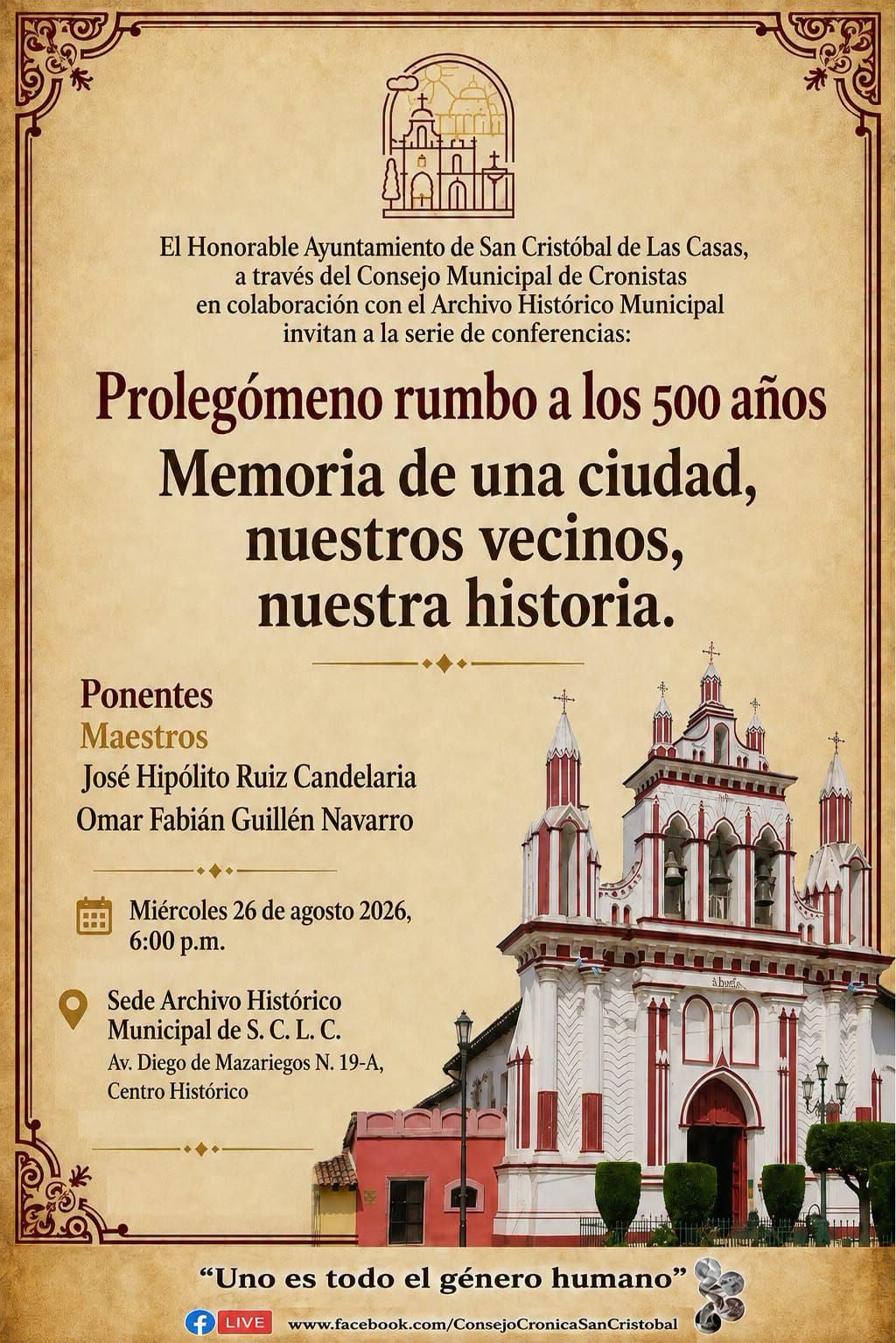 El Honorable Ayuntamiento de San Cristóbal de Las Casas, a través del Consejo Municipal de Cronistas en colaboración con el Archivo Histórico Municipal invitan a la serie de conferencias:

Prolegómeno rumbo a los 500 años

Memoria de una ciudad, nuestros vecinos, nuestra historia.

Ponentes

Maestros

José Hipólito Ruiz Candelaria

Omar Fabián Guillén Navarro

Miércoles 26 de agosto 2026, 6:00 p.m.

Sede Archivo Histórico Municipal de S. C. L. C.

Av. Diego de Mazariegos N. 19-A, Centro Histórico

"Uno es todo el género humano"

LIVE www.facebook.com/ConsejoCronicaSanCristobal